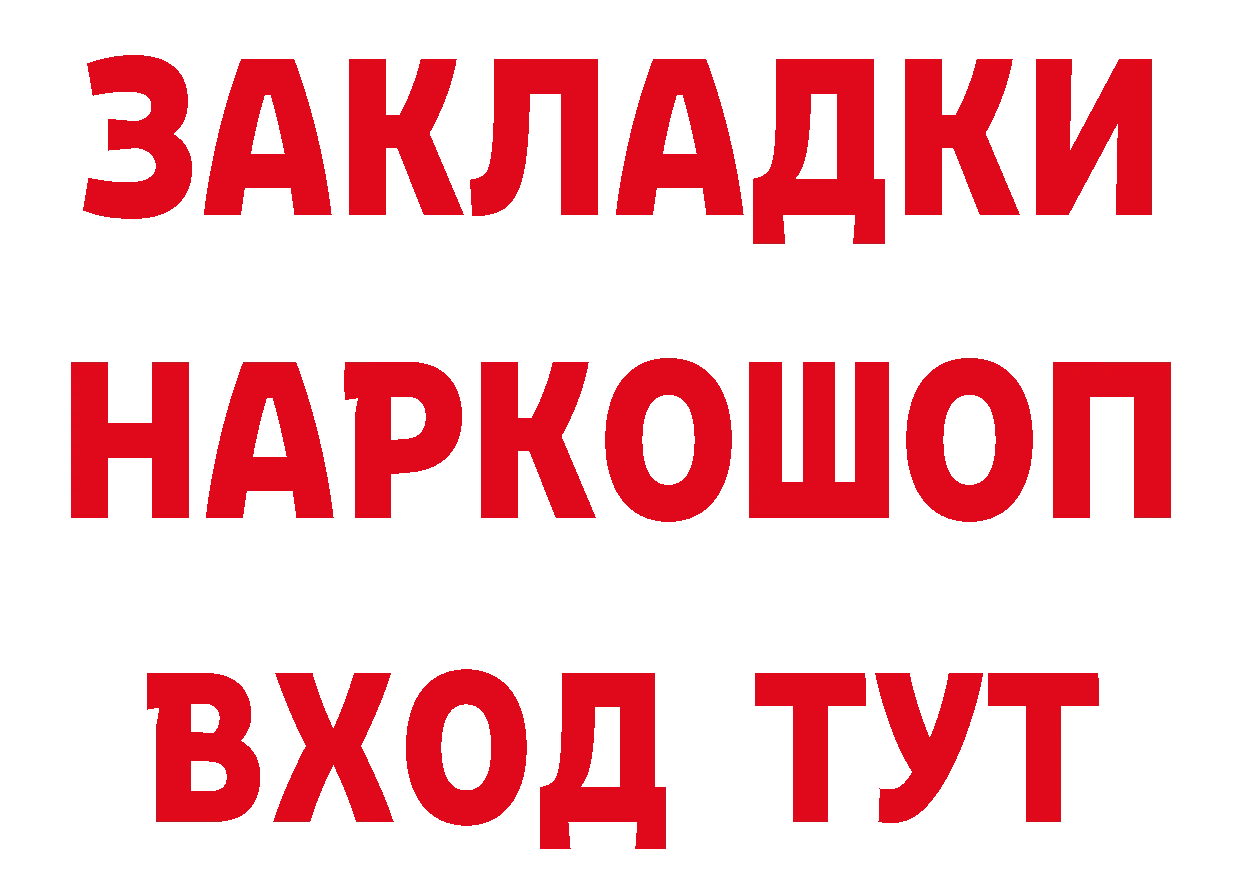 ЗАКЛАДКИ НАРКОШОП ВХОД ТУТ